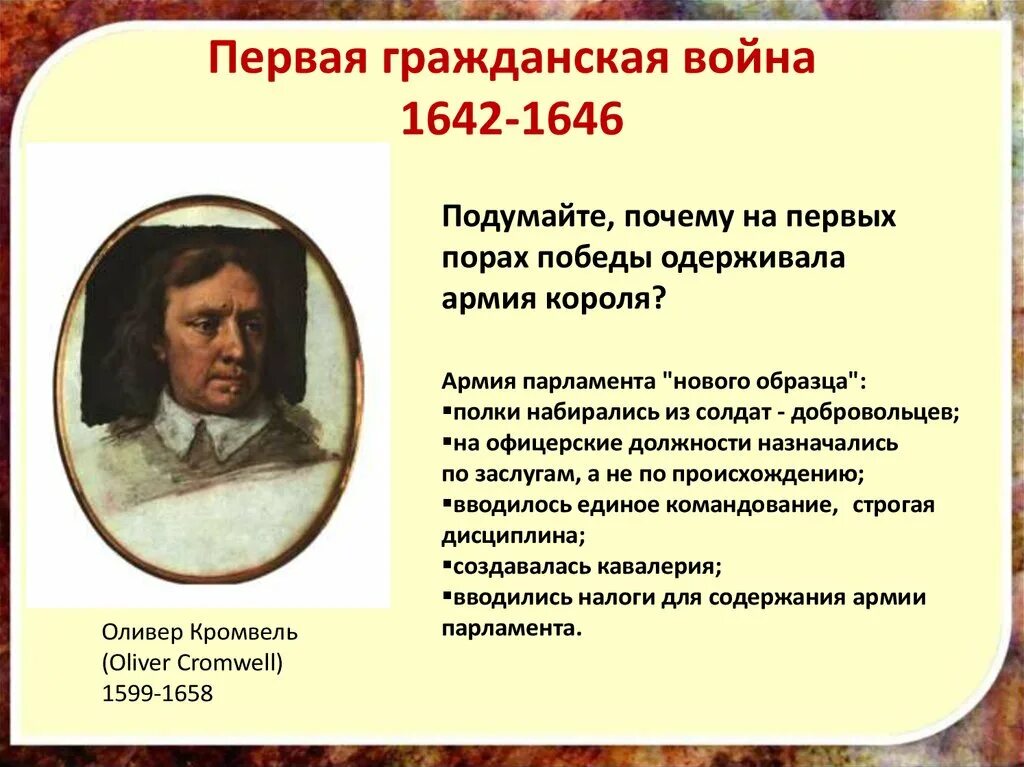 Первая гражданская война
1642-1646

Подумайте, почему на первых порах победы одерживала армия короля?

Армия парламента "нового образца":
▪полки набирались из солдат - добровольцев;
▪на офицерские должности назначались по заслугам, а не по происхождению;
▪вводилось единое командование, строгая дисциплина;
▪создавалась кавалерия;
▪вводились налоги для содержания армии парламента.

Оливер Кромвель
(Oliver Cromwell)
1599-1658